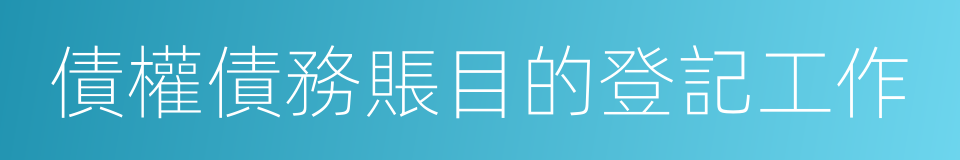 債權債務賬目的登記工作